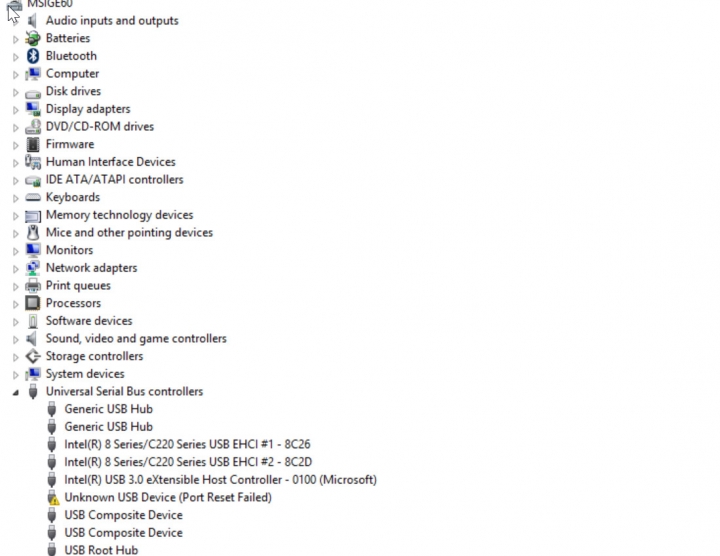 MSIGE60
Audio inputs and outputs
Batteries
Bluetooth
Computer
Disk drives
Display adapters
DVD/CD-ROM drives
Firmware
Human Interface Devices
IDE ATA/ATAPI controllers
Keyboards
Memory technology devices
Mice and other pointing devices
Monitors
Network adapters
Print queues
Processors
Software devices
Sound, video and game controllers
Storage controllers
System devices
Universal Serial Bus controllers
Generic USB Hub
Generic USB Hub
Intel(R) 8 Series/C220 Series USB EHCI #1 - 8C26
Intel(R) 8 Series/C220 Series USB EHCI #2 - 8C2D
Intel(R) USB 3.0 eXtensible Host Controller - 0100 (Microsoft)
Unknown USB Device (Port Reset Failed)
USB Composite Device
USB Composite Device
USB Root Hub